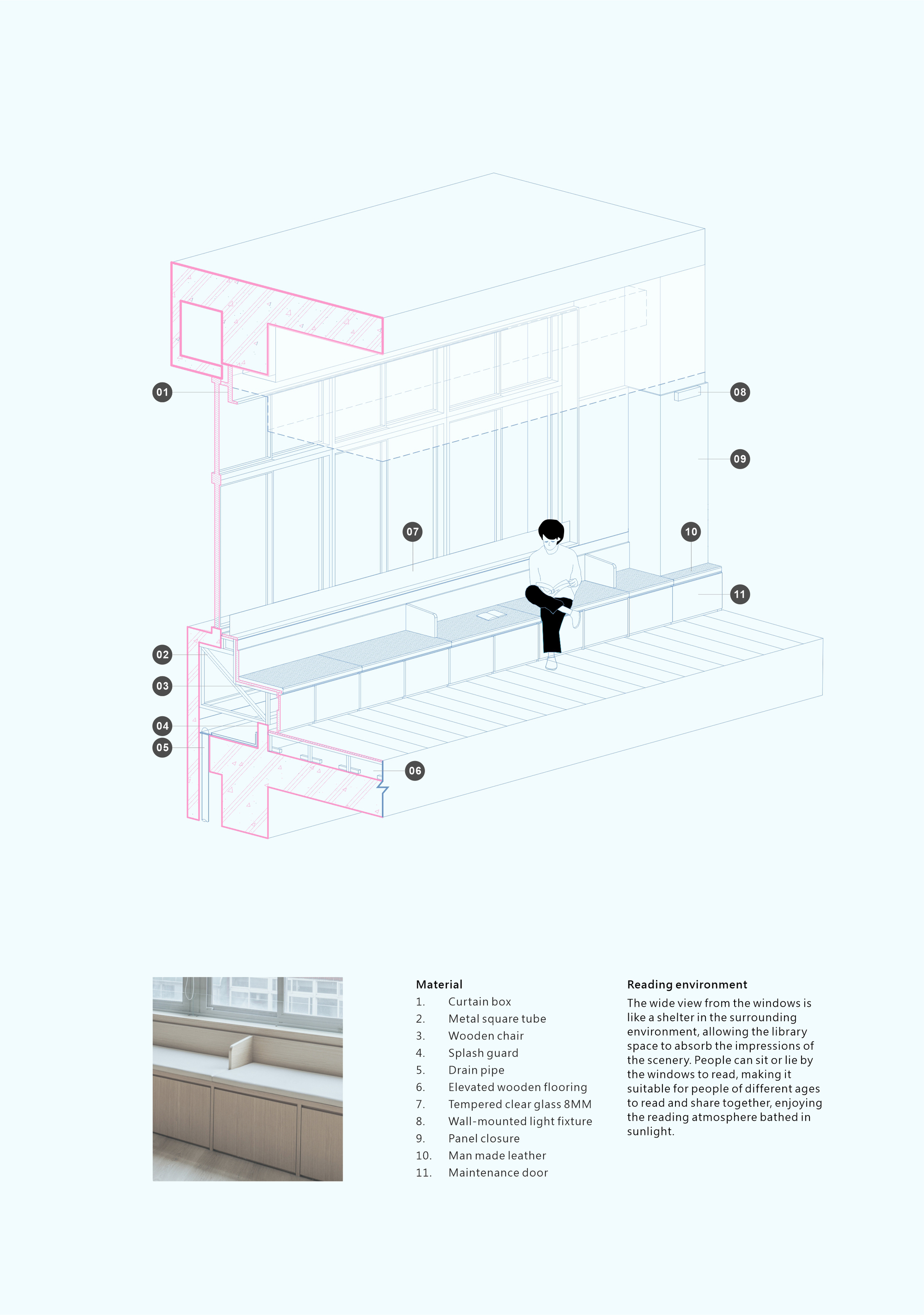 01

08

09

07

10

11

02

03

04

05

06

Material
1. Curtain box
2. Metal square tube
3. Wooden chair
4. Splash guard
5. Drain pipe
6. Elevated wooden flooring
7. Tempered clear glass 8MM
8. Wall-mounted light fixture
9. Panel closure
10. Man made leather
11. Maintenance door

Reading environment
The wide view from the windows is like a shelter in the surrounding environment, allowing the library space to absorb the impressions of the scenery. People can sit or lie by the windows to read, making it suitable for people of different ages to read and share together, enjoying the reading atmosphere bathed in sunlight.